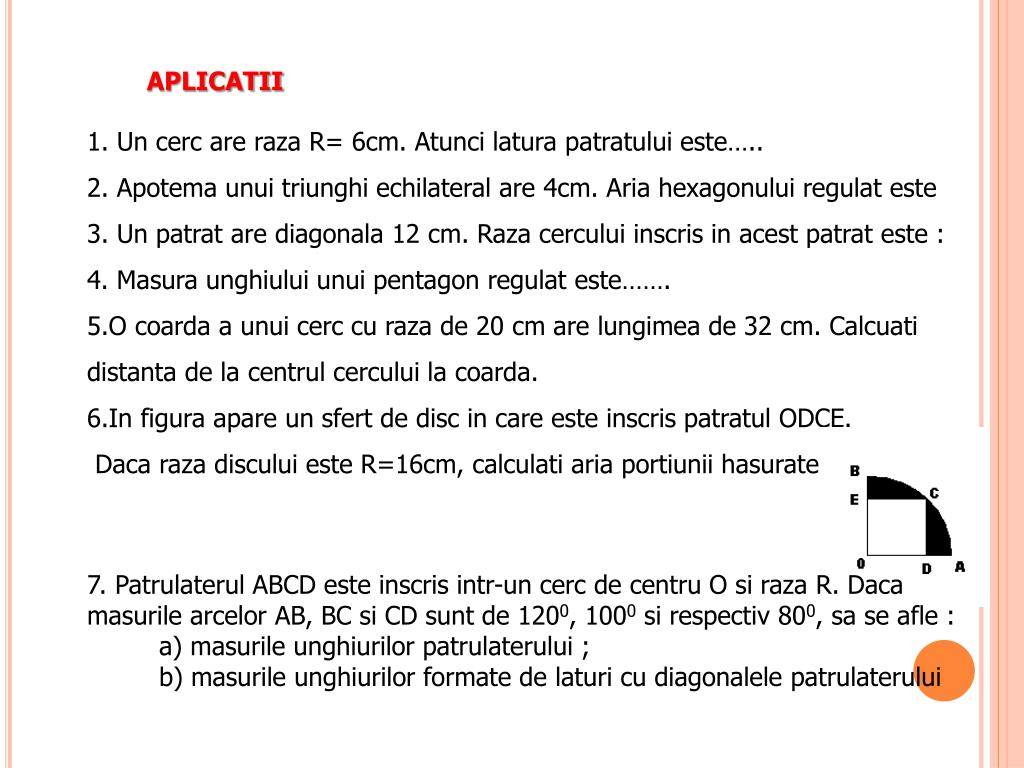 APLICATII

1. Un cerc are raza R= 6cm. Atunci latura patratului este…..

2. Apotema unui triunghi echilateral are 4cm. Aria hexagonului regulat este

3. Un patrat are diagonala 12 cm. Raza cercului inscris in acest patrat este :

4. Masura unghiului unui pentagon regulat este…….

5.O coarda a unui cerc cu raza de 20 cm are lungimea de 32 cm. Calcuati distanta de la centrul cercului la coarda.

6.In figura apare un sfert de disc in care este inscris patratul ODCE.

Daca raza discului este R=16cm, calculati aria portiunii hasurate

B
E
C
O
D
A

7. Patrulaterul ABCD este inscris intr-un cerc de centru O si raza R. Daca masurile arcelor AB, BC si CD sunt de $120^0$, $100^0$ si respectiv $80^0$, sa se afle :
a) masurile unghiurilor patrulaterului ;
b) masurile unghiurilor formate de laturi cu diagonalele patrulaterului